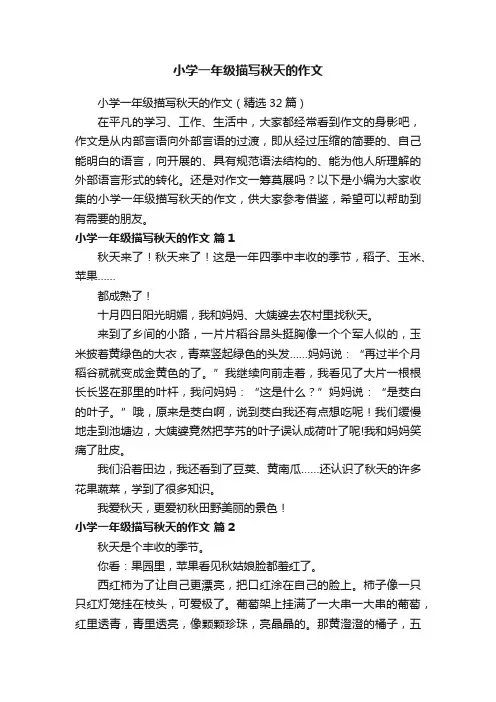 小学一年级描写秋天的作文

小学一年级描写秋天的作文（精选32篇）

在平凡的学习、工作、生活中，大家都经常看到作文的身影吧，作文是从内部言语向外部言语的过渡，即从经过压缩的简要的、自己能明白的语言，向开展的、具有规范语法结构的、能为他人所理解的外部语言形式的转化。还是对作文一筹莫展吗？以下是小编为大家收集的小学一年级描写秋天的作文，供大家参考借鉴，希望可以帮助到有需要的朋友。

小学一年级描写秋天的作文 篇1

秋天来了！秋天来了！这是一年四季中丰收的季节，稻子、玉米、苹果……

都成熟了！

十月四日阳光明媚，我和妈妈、大姨婆去农村里找秋天。

来到了乡间的小路，一片片稻谷昂头挺胸像一个个军人似的，玉米披着黄绿色的大衣，青菜竖起绿色的头发……妈妈说：“再过半个月稻谷就就变成金黄色的了。”我继续向前走着，我看见了大片一根根长长竖在那里的叶杆，我问妈妈：“这是什么？”妈妈说：“是茭白的叶子。”哦，原来是茭白啊，说到茭白我还有点想吃呢！我们缓慢地走到池塘边，大姨婆竟然把芋艿的叶子误认成荷叶了呢!我和妈妈笑痛了肚皮。

我们沿着田边，我还看到了豆荚、黄南瓜……还认识了秋天的许多花果蔬菜，学到了很多知识。

我爱秋天，更爱初秋田野美丽的景色！

小学一年级描写秋天的作文 篇2

秋天是个丰收的季节。

你看：果园里，苹果看见秋姑娘脸都羞红了。

西红柿为了让自己更漂亮，把口红涂在自己的脸上。柿子像一只只红灯笼挂在枝头，可爱极了。葡萄架上挂满了一大串一大串的葡萄，红里透青，青里透亮，像颗颗珍珠，亮晶晶的。那黄澄澄的橘子，五